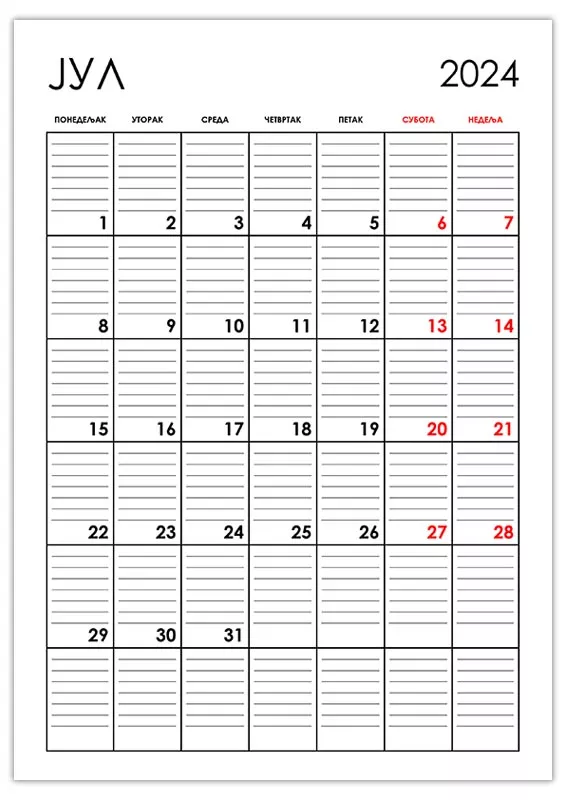 ЈУЛ 2024

| ПОНЕДЕЉАК | УТОРАК | СРЕДА | ЧЕТВРТАК | ПЕТАК | СУБОТА | НЕДЕЉА |
|---|---|---|---|---|---|---|
| 1 | 2 | 3 | 4 | 5 | 6 | 7 |
| 8 | 9 | 10 | 11 | 12 | 13 | 14 |
| 15 | 16 | 17 | 18 | 19 | 20 | 21 |
| 22 | 23 | 24 | 25 | 26 | 27 | 28 |
| 29 | 30 | 31 | | | | |
| | | | | | | |